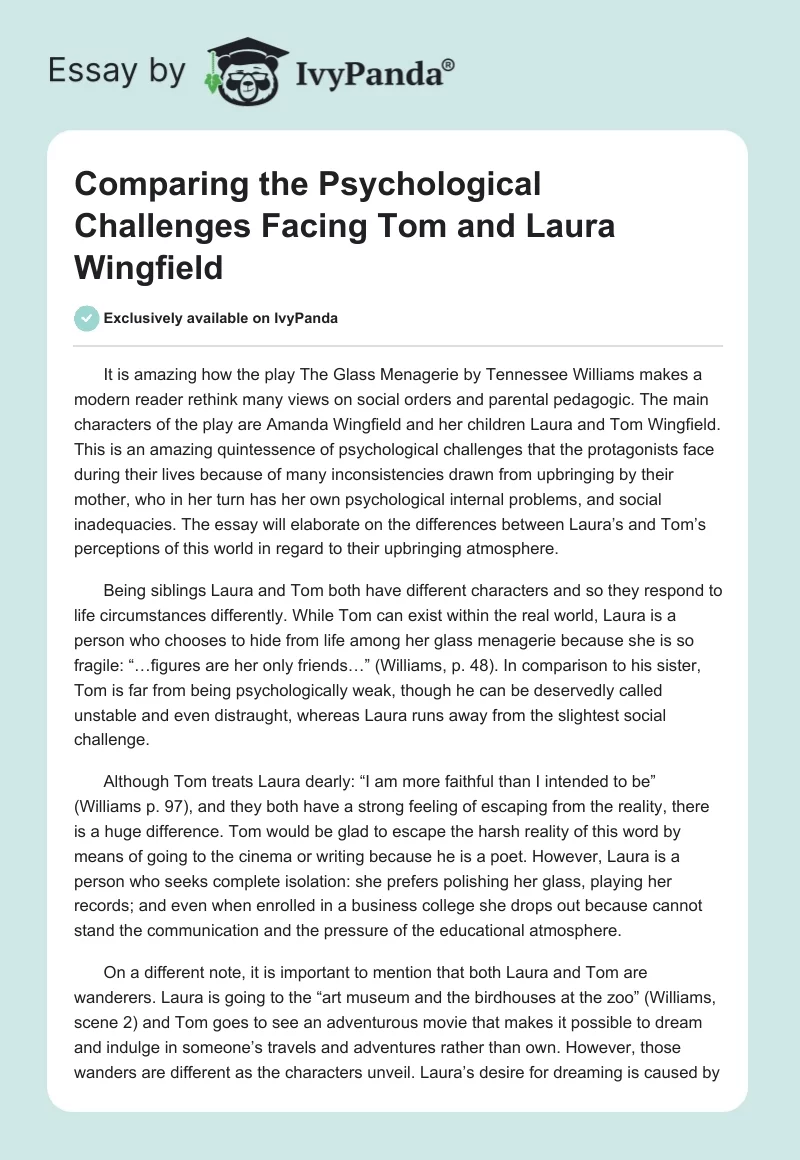 Essay by IvyPanda®

Comparing the Psychological Challenges Facing Tom and Laura Wingfield

Exclusively available on IvyPanda

It is amazing how the play The Glass Menagerie by Tennessee Williams makes a modern reader rethink many views on social orders and parental pedagogic. The main characters of the play are Amanda Wingfield and her children Laura and Tom Wingfield. This is an amazing quintessence of psychological challenges that the protagonists face during their lives because of many inconsistencies drawn from upbringing by their mother, who in her turn has her own psychological internal problems, and social inadequacies. The essay will elaborate on the differences between Laura's and Tom's perceptions of this world in regard to their upbringing atmosphere.

Being siblings Laura and Tom both have different characters and so they respond to life circumstances differently. While Tom can exist within the real world, Laura is a person who chooses to hide from life among her glass menagerie because she is so fragile: "…figures are her only friends…" (Williams, p. 48). In comparison to his sister, Tom is far from being psychologically weak, though he can be deservedly called unstable and even distraught, whereas Laura runs away from the slightest social challenge.

Although Tom treats Laura dearly: "I am more faithful than I intended to be" (Williams p. 97), and they both have a strong feeling of escaping from the reality, there is a huge difference. Tom would be glad to escape the harsh reality of this word by means of going to the cinema or writing because he is a poet. However, Laura is a person who seeks complete isolation: she prefers polishing her glass, playing her records; and even when enrolled in a business college she drops out because cannot stand the communication and the pressure of the educational atmosphere.

On a different note, it is important to mention that both Laura and Tom are wanderers. Laura is going to the "art museum and the birdhouses at the zoo" (Williams, scene 2) and Tom goes to see an adventurous movie that makes it possible to dream and indulge in someone's travels and adventures rather than own. However, those wanders are different as the characters unveil. Laura's desire for dreaming is caused by